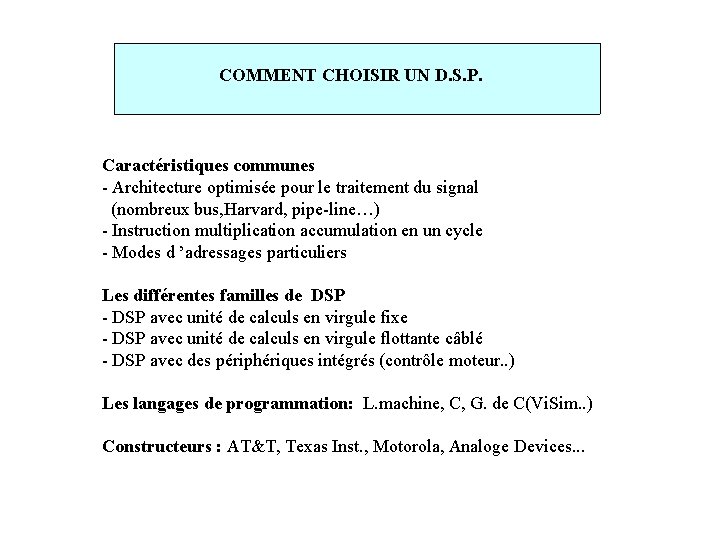 COMMENT CHOISIR UN D.S.P.

Caractéristiques communes
- Architecture optimisée pour le traitement du signal (nombreux bus,Harvard, pipe-line…)
- Instruction multiplication accumulation en un cycle
- Modes d 'adressages particuliers

Les différentes familles de DSP
- DSP avec unité de calculs en virgule fixe
- DSP avec unité de calculs en virgule flottante câblé
- DSP avec des périphériques intégrés (contrôle moteur..)

Les langages de programmation: L.machine, C, G. de C(ViSim..)

Constructeurs : AT&T, Texas Inst., Motorola, Analoge Devices...